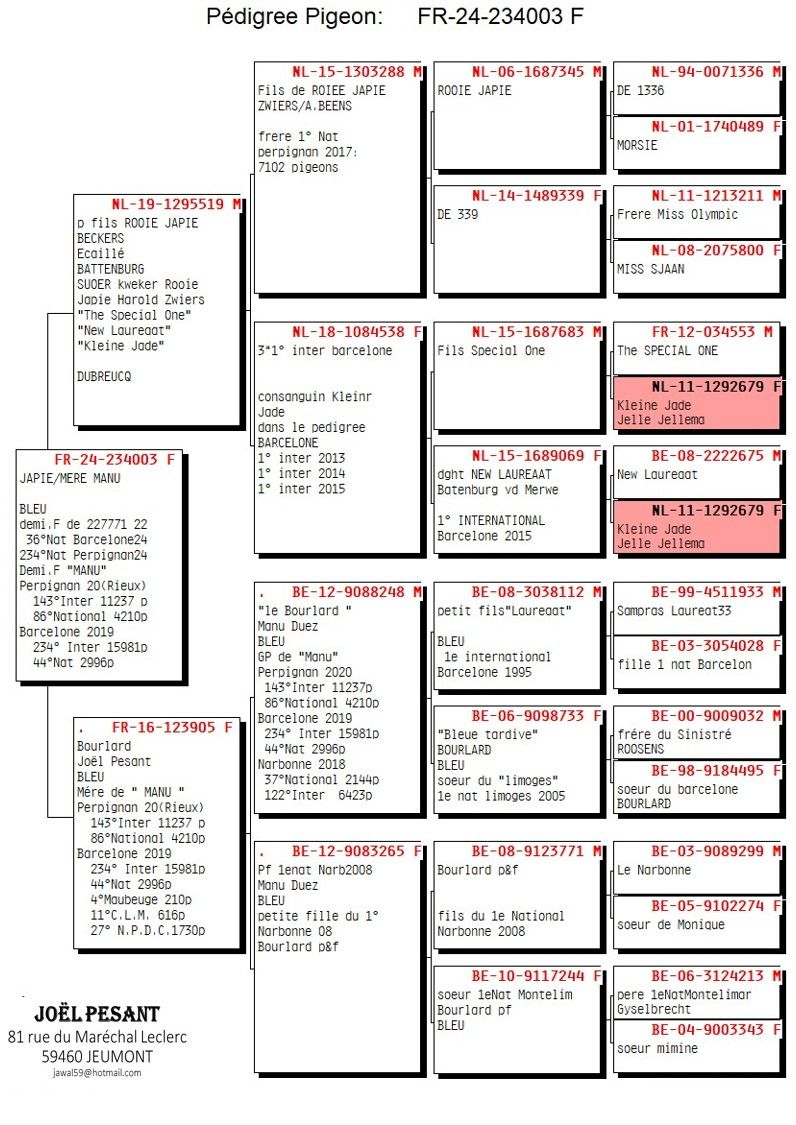 Pédigree Pigeon: FR-24-234003 F

FR-24-234003 F
JAPIE/MERE MANU

BLEU
demi.F de 227771 22
36°Nat Barcelone24
234°Nat Perpignan24
Demi.F "MANU"
Perpignan 20(Rieux)
143°Inter 11237 p
86°National 4210p
Barcelone 2019
234° Inter 15981p
44°Nat 2996p

NL-19-1295519 M
p fils ROOIE JAPIE
BECKERS
Ecaillé
BATTENBURG
SUOER kweker Rooie Japie Harold Zwiers
"The Special One"
"New Laureaat"
"Kleine Jade"

DUBREUCQ

. FR-16-123905 F
Bourlard
Joël Pesant
BLEU
Mére de " MANU "
Perpignan 20(Rieux)
143°Inter 11237 p
86°National 4210p
Barcelone 2019
234° Inter 15981p
44°Nat 2996p
4°Maubeuge 210p
11°C.L.M. 616p
27° N.P.D.C.1730p

NL-15-1303288 M
Fils de ROIEE JAPIE
ZWIERS/A.BEENS

frere 1° Nat perpignan 2017:
7102 pigeons

NL-18-1084538 F
3*1° inter barcelone

consanguin Kleinr Jade
dans le pedigree
BARCELONE
1° inter 2013
1° inter 2014
1° inter 2015

. BE-12-9088248 M
"le Bourlard "
Manu Duez
BLEU
GP de "Manu"
Perpignan 2020
143°Inter 11237p
86°National 4210p
Barcelone 2019
234° Inter 15981p
44°Nat 2996p
Narbonne 2018
37°National 2144p
122°Inter 6423p

. BE-12-9083265 F
Pf 1enat Narb2008
Manu Duez
BLEU
petite fille du 1°
Narbonne 08
Bourlard p&f

NL-06-1687345 M
ROOIE JAPIE

NL-14-1489339 F
DE 339

NL-15-1687683 M
Fils Special One

NL-15-1689069 F
dght NEW LAUREAAT
Batenburg vd Merwe

1° INTERNATIONAL
Barcelone 2015

BE-08-3038112 M
petit fils"Laureaat"

BLEU
1e international
Barcelone 1995

BE-06-9098733 F
"Bleue tardive"
BOURLARD
BLEU
soeur du "limoges"
1e nat limoges 2005

BE-08-9123771 M
Bourlard p&f

fils du 1e National
Narbonne 2008

BE-10-9117244 F
soeur 1eNat Montelim
Bourlard pf
BLEU

NL-94-0071336 M
DE 1336

NL-01-1740489 F
MORSIE

NL-11-1213211 M
Frere Miss Olympic

NL-08-2075800 F
MISS SJAAN

FR-12-034553 M
The SPECIAL ONE

NL-11-1292679 F
Kleine Jade
Jelle Jellema

BE-08-2222675 M
New Laureaat

NL-11-1292679 F
Kleine Jade
Jelle Jellema

BE-99-4511933 M
Sampras Laureat33

BE-03-3054028 F
fille 1 nat Barcelon

BE-00-9009032 M
frére du Sinistré
ROOSENS

BE-98-9184495 F
soeur du barcelone
BOURLARD

BE-03-9089299 M
Le Narbonne

BE-05-9102274 F
soeur de Monique

BE-06-3124213 M
pere 1eNatMontelimar
Gyselbrecht

BE-04-9003343 F
soeur mimine

JOËL PESANT
81 rue du Maréchal Leclerc
59460 JEUMONT
jawal59@hotmail.com